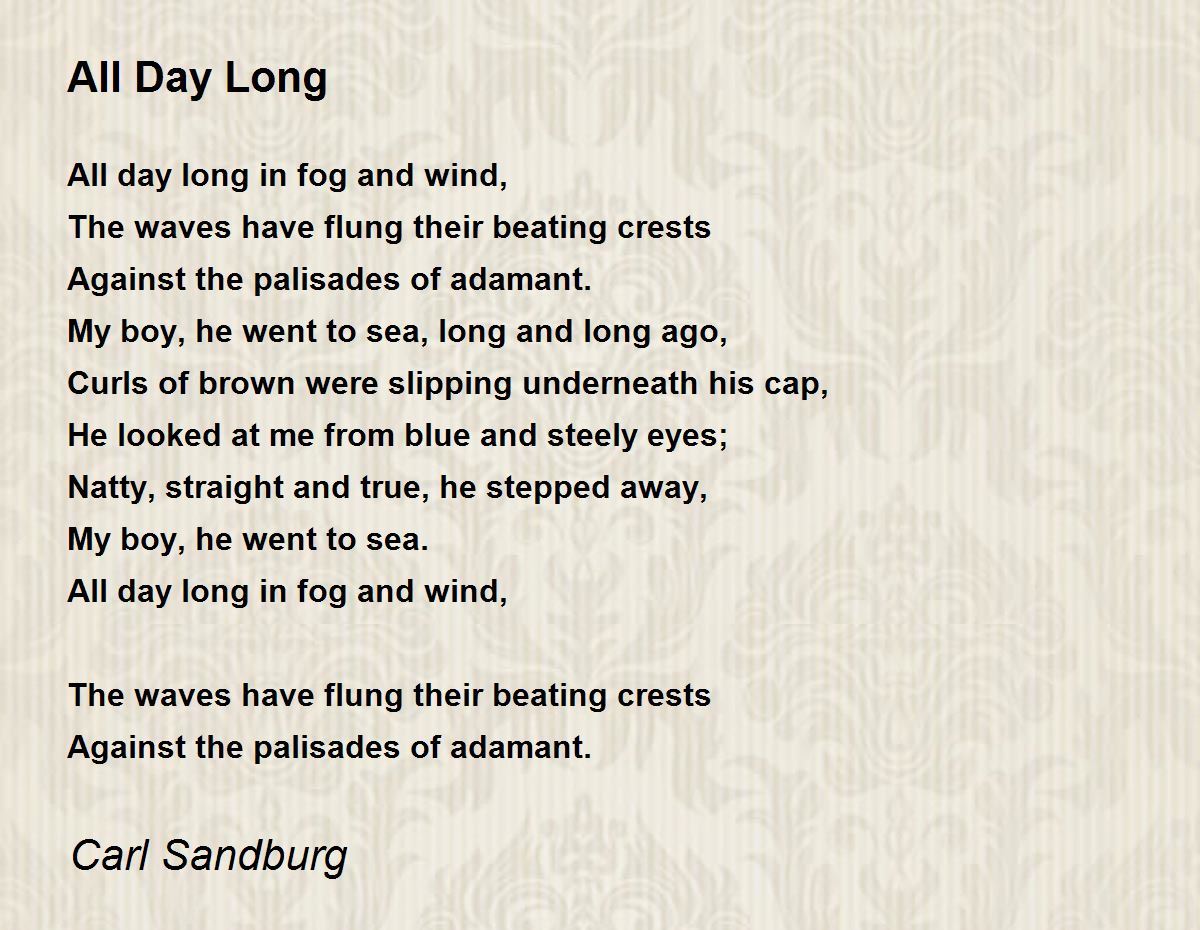 All Day Long

All day long in fog and wind,
The waves have flung their beating crests
Against the palisades of adamant.
My boy, he went to sea, long and long ago,
Curls of brown were slipping underneath his cap,
He looked at me from blue and steely eyes;
Natty, straight and true, he stepped away,
My boy, he went to sea.
All day long in fog and wind,

The waves have flung their beating crests
Against the palisades of adamant.

Carl Sandburg